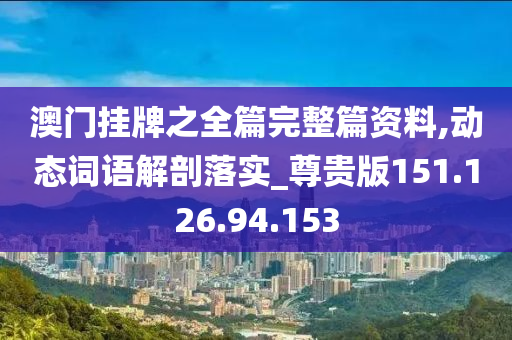 澳门挂牌之全篇完整篇资料,动态词语解剖落实_尊贵版151.126.94.153